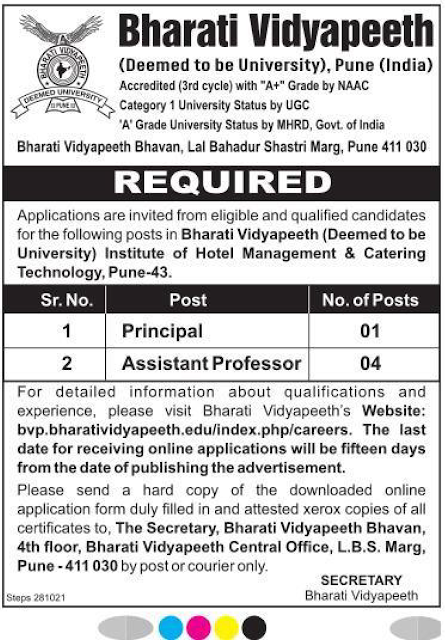 BHARATI VIDYAPEETH
DEEMED UNIVERSITY
PUNE

Bharati Vidyapeeth
(Deemed to be University), Pune (India)
Accredited (3rd cycle) with "A+" Grade by NAAC
Category 1 University Status by UGC
'A' Grade University Status by MHRD, Govt. of India
Bharati Vidyapeeth Bhavan, Lal Bahadur Shastri Marg, Pune 411 030

REQUIRED

Applications are invited from eligible and qualified candidates for the following posts in Bharati Vidyapeeth (Deemed to be University) Institute of Hotel Management & Catering Technology, Pune-43.

| Sr. No. | Post | No. of Posts |
|---|---|---|
| 1 | Principal | 01 |
| 2 | Assistant Professor | 04 |

For detailed information about qualifications and experience, please visit Bharati Vidyapeeth's Website: bvp.bharatividyapeeth.edu/index.php/careers. The last date for receiving online applications will be fifteen days from the date of publishing the advertisement.

Please send a hard copy of the downloaded online application form duly filled in and attested xerox copies of all certificates to, The Secretary, Bharati Vidyapeeth Bhavan, 4th floor, Bharati Vidyapeeth Central Office, L.B.S. Marg, Pune - 411 030 by post or courier only.

SECRETARY
Bharati Vidyapeeth

Steps 281021